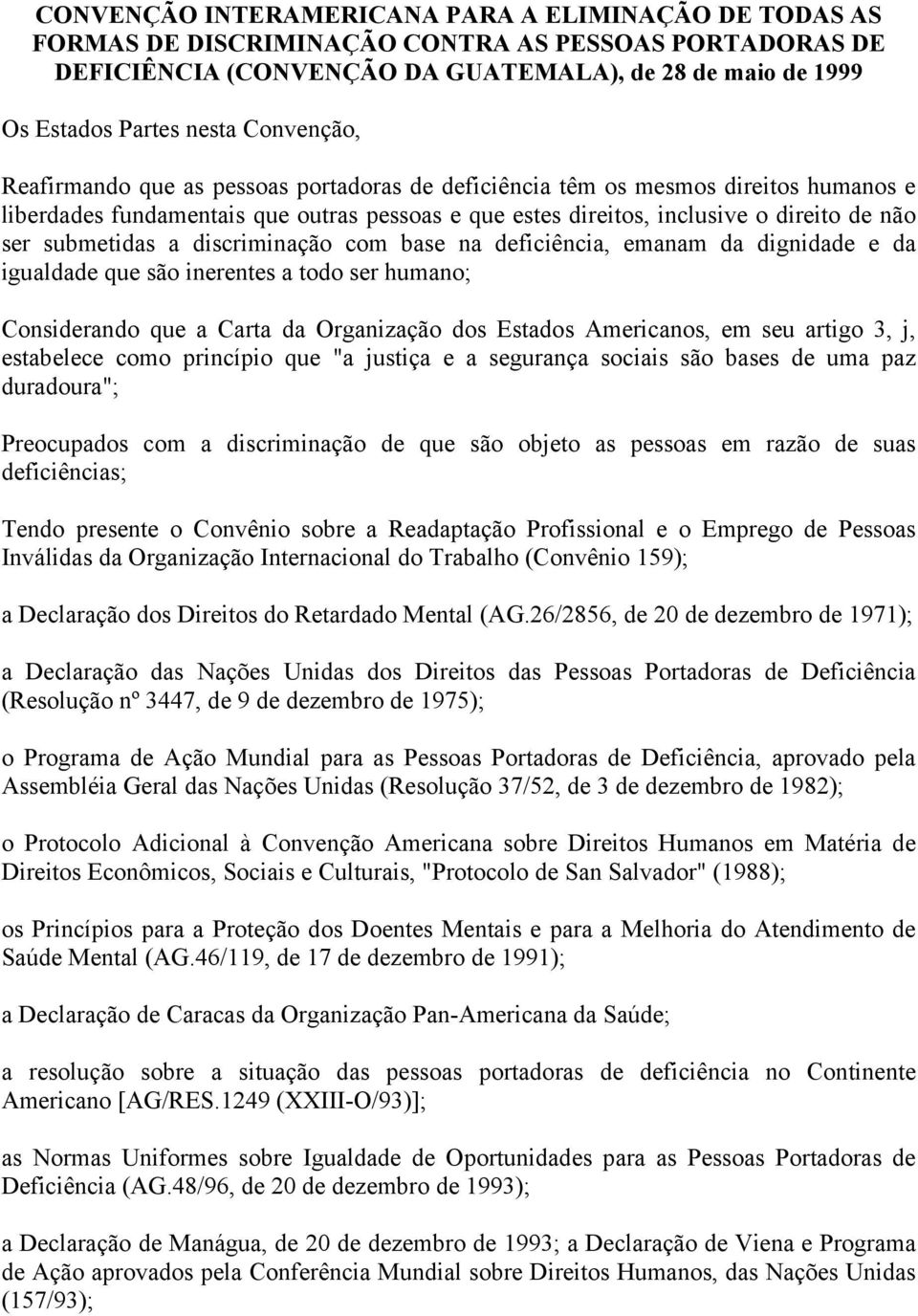 CONVENÇÃO INTERAMERICANA PARA A ELIMINAÇÃO DE TODAS AS FORMAS DE DISCRIMINAÇÃO CONTRA AS PESSOAS PORTADORAS DE DEFICIÊNCIA (CONVENÇÃO DA GUATEMALA), de 28 de maio de 1999

Os Estados Partes nesta Convenção,

Reafirmando que as pessoas portadoras de deficiência têm os mesmos direitos humanos e liberdades fundamentais que outras pessoas e que estes direitos, inclusive o direito de não ser submetidas a discriminação com base na deficiência, emanam da dignidade e da igualdade que são inerentes a todo ser humano;

Considerando que a Carta da Organização dos Estados Americanos, em seu artigo 3, j, estabelece como princípio que "a justiça e a segurança sociais são bases de uma paz duradoura";

Preocupados com a discriminação de que são objeto as pessoas em razão de suas deficiências;

Tendo presente o Convênio sobre a Readaptação Profissional e o Emprego de Pessoas Inválidas da Organização Internacional do Trabalho (Convênio 159);

a Declaração dos Direitos do Retardado Mental (AG.26/2856, de 20 de dezembro de 1971);

a Declaração das Nações Unidas dos Direitos das Pessoas Portadoras de Deficiência (Resolução nº 3447, de 9 de dezembro de 1975);

o Programa de Ação Mundial para as Pessoas Portadoras de Deficiência, aprovado pela Assembléia Geral das Nações Unidas (Resolução 37/52, de 3 de dezembro de 1982);

o Protocolo Adicional à Convenção Americana sobre Direitos Humanos em Matéria de Direitos Econômicos, Sociais e Culturais, "Protocolo de San Salvador" (1988);

os Princípios para a Proteção dos Doentes Mentais e para a Melhoria do Atendimento de Saúde Mental (AG.46/119, de 17 de dezembro de 1991);

a Declaração de Caracas da Organização Pan-Americana da Saúde;

a resolução sobre a situação das pessoas portadoras de deficiência no Continente Americano [AG/RES.1249 (XXIII-O/93)];

as Normas Uniformes sobre Igualdade de Oportunidades para as Pessoas Portadoras de Deficiência (AG.48/96, de 20 de dezembro de 1993);

a Declaração de Manágua, de 20 de dezembro de 1993; a Declaração de Viena e Programa de Ação aprovados pela Conferência Mundial sobre Direitos Humanos, das Nações Unidas (157/93);